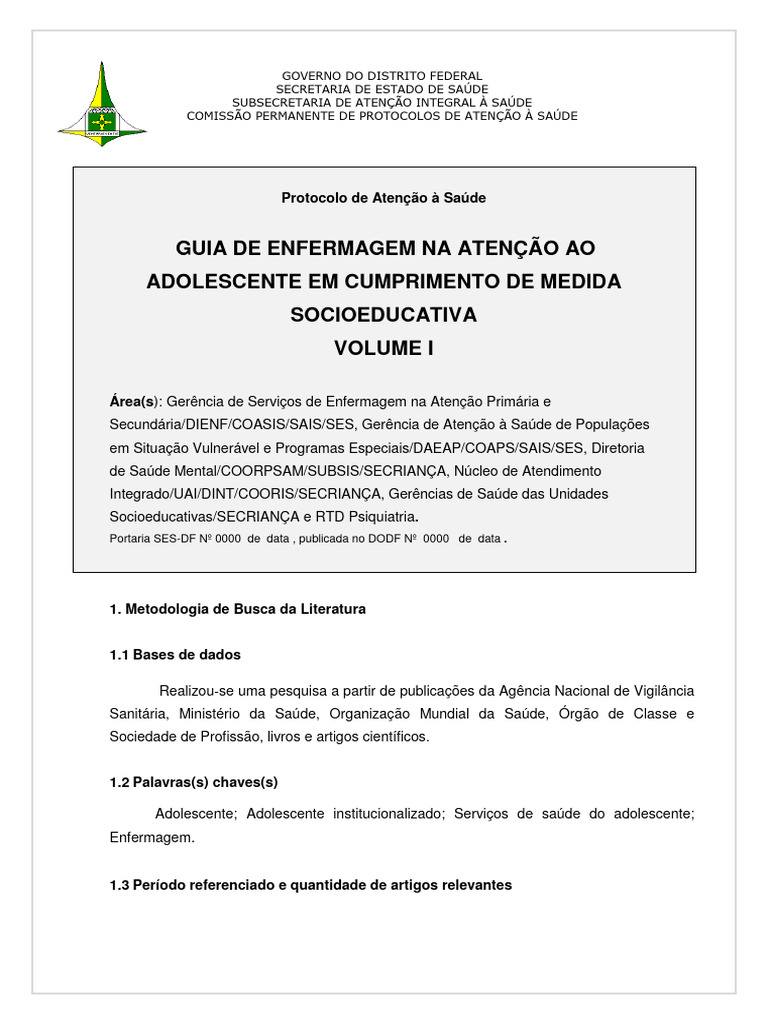 GOVERNO DO DISTRITO FEDERAL
SECRETARIA DE ESTADO DE SAÚDE
SUBSECRETARIA DE ATENÇÃO INTEGRAL À SAÚDE
COMISSÃO PERMANENTE DE PROTOCOLOS DE ATENÇÃO À SAÚDE

Protocolo de Atenção à Saúde

GUIA DE ENFERMAGEM NA ATENÇÃO AO ADOLESCENTE EM CUMPRIMENTO DE MEDIDA SOCIOEDUCATIVA
VOLUME I

Área(s): Gerência de Serviços de Enfermagem na Atenção Primária e Secundária/DIENF/COASIS/SAIS/SES, Gerência de Atenção à Saúde de Populações em Situação Vulnerável e Programas Especiais/DAEAP/COAPS/SAIS/SES, Diretoria de Saúde Mental/COORPSAM/SUBSIS/SECRIANÇA, Núcleo de Atendimento Integrado/UAI/DINT/COORIS/SECRIANÇA, Gerências de Saúde das Unidades Socioeducativas/SECRIANÇA e RTD Psiquiatria.
Portaria SES-DF Nº 0000 de data , publicada no DODF Nº 0000 de data .

1. Metodologia de Busca da Literatura

1.1 Bases de dados

Realizou-se uma pesquisa a partir de publicações da Agência Nacional de Vigilância Sanitária, Ministério da Saúde, Organização Mundial da Saúde, Órgão de Classe e Sociedade de Profissão, livros e artigos científicos.

1.2 Palavras(s) chaves(s)

Adolescente; Adolescente institucionalizado; Serviços de saúde do adolescente; Enfermagem.

1.3 Período referenciado e quantidade de artigos relevantes